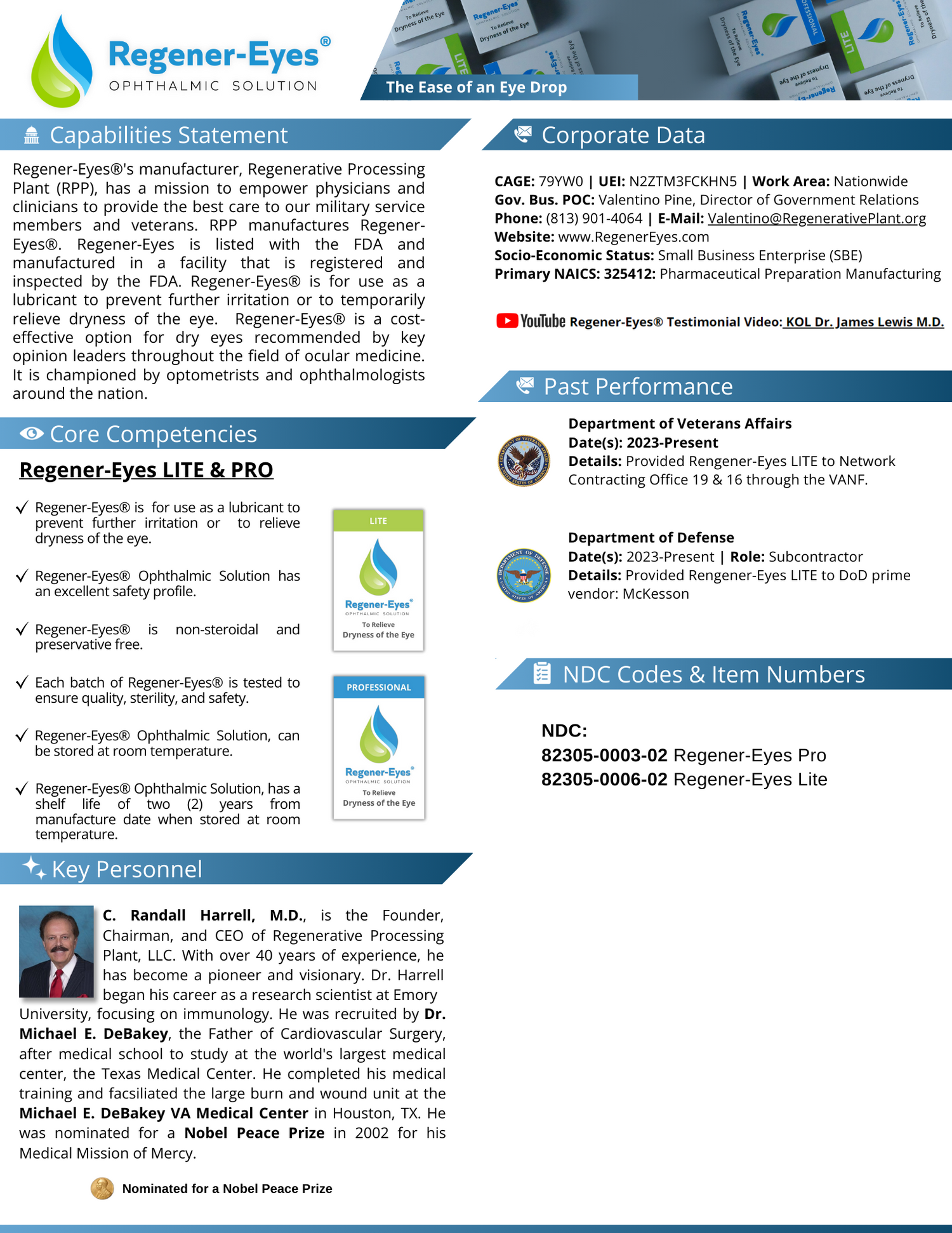 Regener-Eyes®
OPHTHALMIC SOLUTION

The Ease of an Eye Drop

Capabilities Statement

Regener-Eyes®'s manufacturer, Regenerative Processing Plant (RPP), has a mission to empower physicians and clinicians to provide the best care to our military service members and veterans. RPP manufactures Regener-Eyes®. Regener-Eyes is listed with the FDA and manufactured in a facility that is registered and inspected by the FDA. Regener-Eyes® is for use as a lubricant to prevent further irritation or to temporarily relieve dryness of the eye. Regener-Eyes® is a cost-effective option for dry eyes recommended by key opinion leaders throughout the field of ocular medicine. It is championed by optometrists and ophthalmologists around the nation.

Core Competencies

Regener-Eyes LITE & PRO

✓ Regener-Eyes® is for use as a lubricant to prevent further irritation or to relieve dryness of the eye.

✓ Regener-Eyes® Ophthalmic Solution has an excellent safety profile.

✓ Regener-Eyes® is non-steroidal and preservative free.

✓ Each batch of Regener-Eyes® is tested to ensure quality, sterility, and safety.

✓ Regener-Eyes® Ophthalmic Solution, can be stored at room temperature.

✓ Regener-Eyes® Ophthalmic Solution, has a shelf life of two (2) years from manufacture date when stored at room temperature.

LITE
Regener-Eyes®
OPHTHALMIC SOLUTION
To Relieve
Dryness of the Eye

PROFESSIONAL
Regener-Eyes®
OPHTHALMIC SOLUTION
To Relieve
Dryness of the Eye

Key Personnel

C. Randall Harrell, M.D., is the Founder, Chairman, and CEO of Regenerative Processing Plant, LLC. With over 40 years of experience, he has become a pioneer and visionary. Dr. Harrell began his career as a research scientist at Emory University, focusing on immunology. He was recruited by Dr. Michael E. DeBakey, the Father of Cardiovascular Surgery, after medical school to study at the world's largest medical center, the Texas Medical Center. He completed his medical training and facsiliated the large burn and wound unit at the Michael E. DeBakey VA Medical Center in Houston, TX. He was nominated for a Nobel Peace Prize in 2002 for his Medical Mission of Mercy.

Nominated for a Nobel Peace Prize

Corporate Data

CAGE: 79YW0 | UEI: N2ZTM3FCKHN5 | Work Area: Nationwide
Gov. Bus. POC: Valentino Pine, Director of Government Relations
Phone: (813) 901-4064 | E-Mail: Valentino@RegenerativePlant.org
Website: www.RegenerEyes.com
Socio-Economic Status: Small Business Enterprise (SBE)
Primary NAICS: 325412: Pharmaceutical Preparation Manufacturing

YouTube Regener-Eyes® Testimonial Video: KOL Dr. James Lewis M.D.

Past Performance

Department of Veterans Affairs
Date(s): 2023-Present
Details: Provided Rengener-Eyes LITE to Network Contracting Office 19 & 16 through the VANF.

Department of Defense
Date(s): 2023-Present | Role: Subcontractor
Details: Provided Rengener-Eyes LITE to DoD prime vendor: McKesson

NDC Codes & Item Numbers

NDC:
82305-0003-02 Regener-Eyes Pro
82305-0006-02 Regener-Eyes Lite